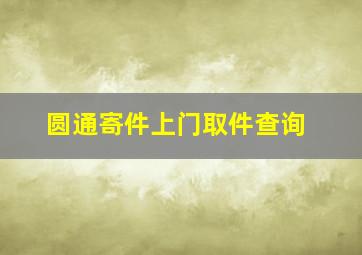 圆通寄件上门取件查询